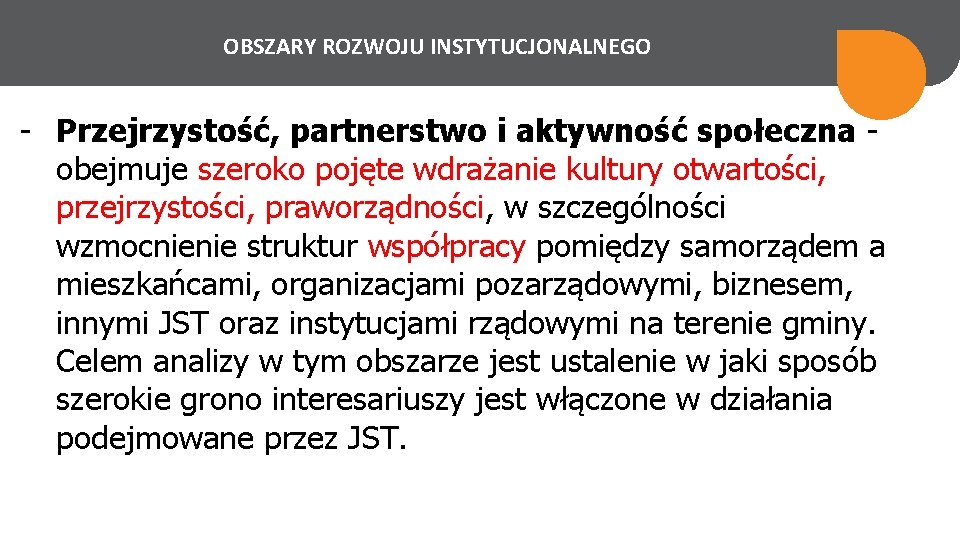 OBSZARY ROZWOJU INSTYTUCJONALNEGO

- Przejrzystość, partnerstwo i aktywność społeczna - obejmuje szeroko pojęte wdrażanie kultury otwartości, przejrzystości, praworządności, w szczególności wzmocnienie struktur współpracy pomiędzy samorządem a mieszkańcami, organizacjami pozarządowymi, biznesem, innymi JST oraz instytucjami rządowymi na terenie gminy. Celem analizy w tym obszarze jest ustalenie w jaki sposób szerokie grono interesariuszy jest włączone w działania podejmowane przez JST.